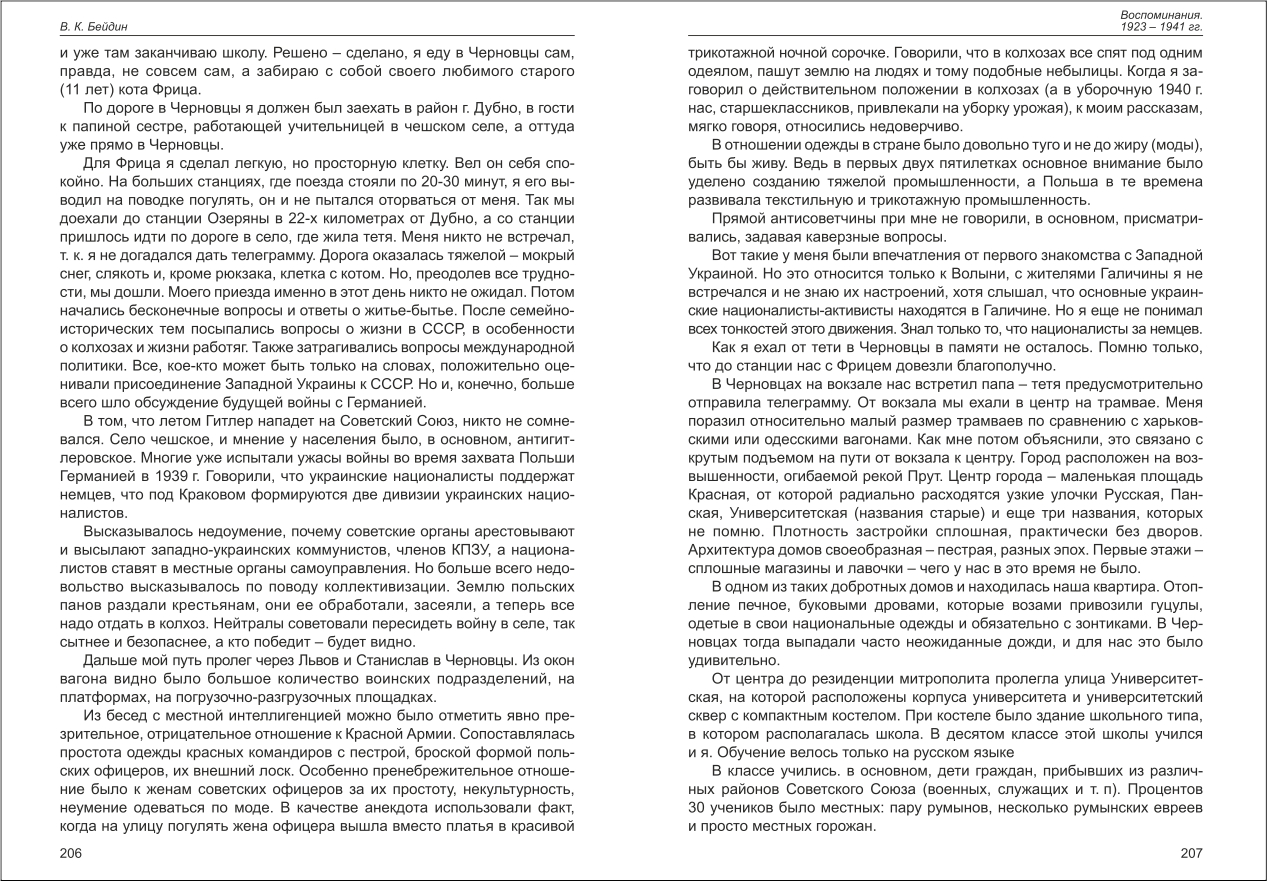 В. К. Бейдин

и уже там заканчиваю школу. Решено – сделано, я еду в Черновцы сам, правда, не совсем сам, а забираю с собой своего любимого старого (11 лет) кота Фрица.

По дороге в Черновцы я должен был заехать в район г. Дубно, в гости к папиной сестре, работающей учительницей в чешском селе, а оттуда уже прямо в Черновцы.

Для Фрица я сделал легкую, но просторную клетку. Вел он себя спокойно. На больших станциях, где поезда стояли по 20-30 минут, я его выводил на поводке погулять, он и не пытался оторваться от меня. Так мы доехали до станции Озеряны в 22-х километрах от Дубно, а со станции пришлось идти по дороге в село, где жила тетя. Меня никто не встречал, т. к. я не догадался дать телеграмму. Дорога оказалась тяжелой – мокрый снег, слякоть и, кроме рюкзака, клетка с котом. Но, преодолев все трудности, мы дошли. Моего приезда именно в этот день никто не ожидал. Потом начались бесконечные вопросы и ответы о житье-бытье. После семейно-исторических тем посыпались вопросы о жизни в СССР, в особенности о колхозах и жизни работяг. Также затрагивались вопросы международной политики. Все, кое-кто может быть только на словах, положительно оценивали присоединение Западной Украины к СССР. Но и, конечно, больше всего шло обсуждение будущей войны с Германией.

В том, что летом Гитлер нападет на Советский Союз, никто не сомневался. Село чешское, и мнение у населения было, в основном, антигитлеровское. Многие уже испытали ужасы войны во время захвата Польши Германией в 1939 г. Говорили, что украинские националисты поддержат немцев, что под Краковом формируются две дивизии украинских националистов.

Высказывалось недоумение, почему советские органы арестовывают и высылают западно-украинских коммунистов, членов КПЗУ, а националистов ставят в местные органы самоуправления. Но больше всего недовольство высказывалось по поводу коллективизации. Землю польских панов раздали крестьянам, они ее обработали, засеяли, а теперь все надо отдать в колхоз. Нейтралы советовали пересидеть войну в селе, так сытнее и безопаснее, а кто победит – будет видно.

Дальше мой путь пролег через Львов и Станислав в Черновцы. Из окон вагона видно было большое количество воинских подразделений, на платформах, на погрузочно-разгрузочных площадках.

Из бесед с местной интеллигенцией можно было отметить явно презрительное, отрицательное отношение к Красной Армии. Сопоставлялась простота одежды красных командиров с пестрой, броской формой польских офицеров, их внешний лоск. Особенно пренебрежительное отношение было к женам советских офицеров за их простоту, некультурность, неумение одеваться по моде. В качестве анекдота использовали факт, когда на улицу погулять жена офицера вышла вместо платья в красивой

206

Воспоминания. 1923 – 1941 гг.

трикотажной ночной сорочке. Говорили, что в колхозах все спят под одним одеялом, пашут землю на людях и тому подобные небылицы. Когда я заговорил о действительном положении в колхозах (а в уборочную 1940 г. нас, старшеклассников, привлекали на уборку урожая), к моим рассказам, мягко говоря, относились недоверчиво.

В отношении одежды в стране было довольно туго и не до жиру (моды), быть бы живу. Ведь в первых двух пятилетках основное внимание было уделено созданию тяжелой промышленности, а Польша в те времена развивала текстильную и трикотажную промышленность.

Прямой антисоветчины при мне не говорили, в основном, присматривались, задавая каверзные вопросы.

Вот такие у меня были впечатления от первого знакомства с Западной Украиной. Но это относится только к Волыни, с жителями Галичины я не встречался и не знаю их настроений, хотя слышал, что основные украинские националисты-активисты находятся в Галичине. Но я еще не понимал всех тонкостей этого движения. Знал только то, что националисты за немцев.

Как я ехал от тети в Черновцы в памяти не осталось. Помню только, что до станции нас с Фрицем довезли благополучно.

В Черновцах на вокзале нас встретил папа – тетя предусмотрительно отправила телеграмму. От вокзала мы ехали в центр на трамвае. Меня поразил относительно малый размер трамваев по сравнению с харьковскими или одесскими вагонами. Как мне потом объяснили, это связано с крутым подъемом на пути от вокзала к центру. Город расположен на возвышенности, огибаемой рекой Прут. Центр города – маленькая площадь Красная, от которой радиально расходятся узкие улочки Русская, Панская, Университетская (названия старые) и еще три названия, которых не помню. Плотность застройки сплошная, практически без дворов. Архитектура домов своеобразная – пестрая, разных эпох. Первые этажи – сплошные магазины и лавочки – чего у нас в это время не было.

В одном из таких добротных домов и находилась наша квартира. Отопление печное, буковыми дровами, которые возами привозили гуцулы, одетые в свои национальные одежды и обязательно с зонтиками. В Черновцах тогда выпадали часто неожиданные дожди, и для нас это было удивительно.

От центра до резиденции митрополита пролегла улица Университетская, на которой расположены корпуса университета и университетский сквер с компактным костелом. При костеле было здание школьного типа, в котором располагалась школа. В десятом классе этой школы учился и я. Обучение велось только на русском языке

В классе учились. в основном, дети граждан, прибывших из различных районов Советского Союза (военных, служащих и т. п). Процентов 30 учеников было местных: пару румынов, несколько румынских евреев и просто местных горожан.

207